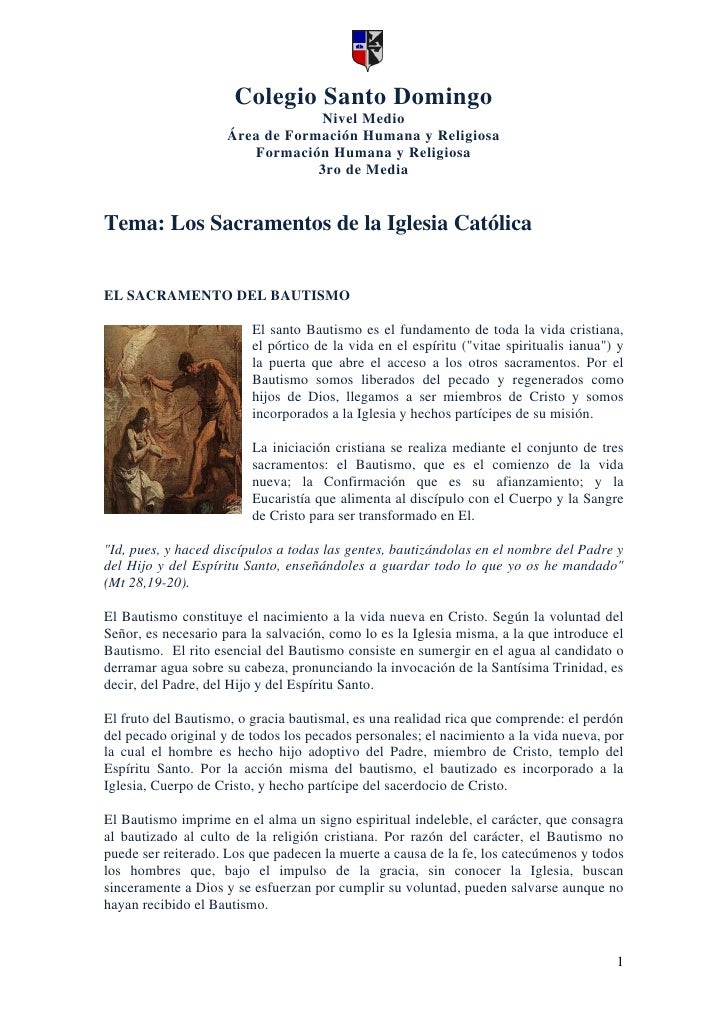 Colegio Santo Domingo
Nivel Medio
Área de Formación Humana y Religiosa
Formación Humana y Religiosa
3ro de Media

Tema: Los Sacramentos de la Iglesia Católica

EL SACRAMENTO DEL BAUTISMO

El santo Bautismo es el fundamento de toda la vida cristiana, el pórtico de la vida en el espíritu ("vitae spiritualis ianua") y la puerta que abre el acceso a los otros sacramentos. Por el Bautismo somos liberados del pecado y regenerados como hijos de Dios, llegamos a ser miembros de Cristo y somos incorporados a la Iglesia y hechos partícipes de su misión.

La iniciación cristiana se realiza mediante el conjunto de tres sacramentos: el Bautismo, que es el comienzo de la vida nueva; la Confirmación que es su afianzamiento; y la Eucaristía que alimenta al discípulo con el Cuerpo y la Sangre de Cristo para ser transformado en El.

"Id, pues, y haced discípulos a todas las gentes, bautizándolas en el nombre del Padre y del Hijo y del Espíritu Santo, enseñándoles a guardar todo lo que yo os he mandado" (Mt 28,19-20).

El Bautismo constituye el nacimiento a la vida nueva en Cristo. Según la voluntad del Señor, es necesario para la salvación, como lo es la Iglesia misma, a la que introduce el Bautismo. El rito esencial del Bautismo consiste en sumergir en el agua al candidato o derramar agua sobre su cabeza, pronunciando la invocación de la Santísima Trinidad, es decir, del Padre, del Hijo y del Espíritu Santo.

El fruto del Bautismo, o gracia bautismal, es una realidad rica que comprende: el perdón del pecado original y de todos los pecados personales; el nacimiento a la vida nueva, por la cual el hombre es hecho hijo adoptivo del Padre, miembro de Cristo, templo del Espíritu Santo. Por la acción misma del bautismo, el bautizado es incorporado a la Iglesia, Cuerpo de Cristo, y hecho partícipe del sacerdocio de Cristo.

El Bautismo imprime en el alma un signo espiritual indeleble, el carácter, que consagra al bautizado al culto de la religión cristiana. Por razón del carácter, el Bautismo no puede ser reiterado. Los que padecen la muerte a causa de la fe, los catecúmenos y todos los hombres que, bajo el impulso de la gracia, sin conocer la Iglesia, buscan sinceramente a Dios y se esfuerzan por cumplir su voluntad, pueden salvarse aunque no hayan recibido el Bautismo.

1